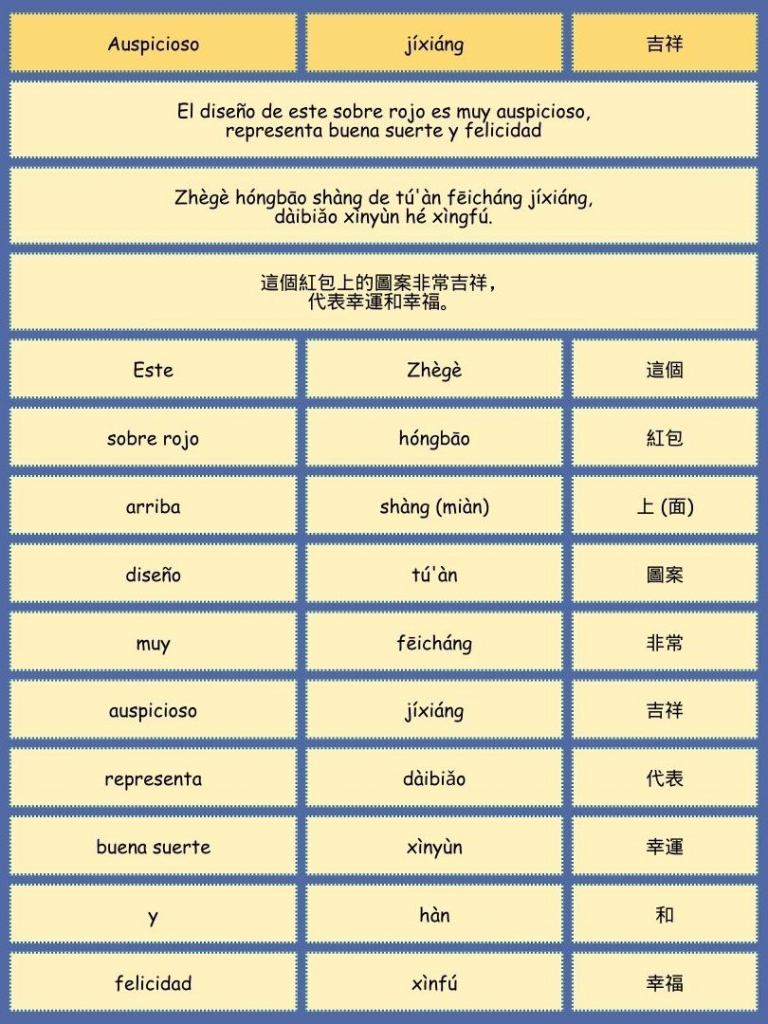 | Auspicioso | jíxiáng | 吉祥 |
|---|---|---|

El diseño de este sobre rojo es muy auspicioso, representa buena suerte y felicidad

Zhègè hóngbāo shàng de tú'àn fēicháng jíxiáng, dàibiǎo xìnyùn hé xìngfú.

這個紅包上的圖案非常吉祥，代表幸運和幸福。

| Este | Zhègè | 這個 |
|---|---|---|
| sobre rojo | hóngbāo | 紅包 |
| arriba | shàng (miàn) | 上 (面) |
| diseño | tú'àn | 圖案 |
| muy | fēicháng | 非常 |
| auspicioso | jíxiáng | 吉祥 |
| representa | dàibiǎo | 代表 |
| buena suerte | xìnyùn | 幸運 |
| y | hàn | 和 |
| felicidad | xìnfú | 幸福 |